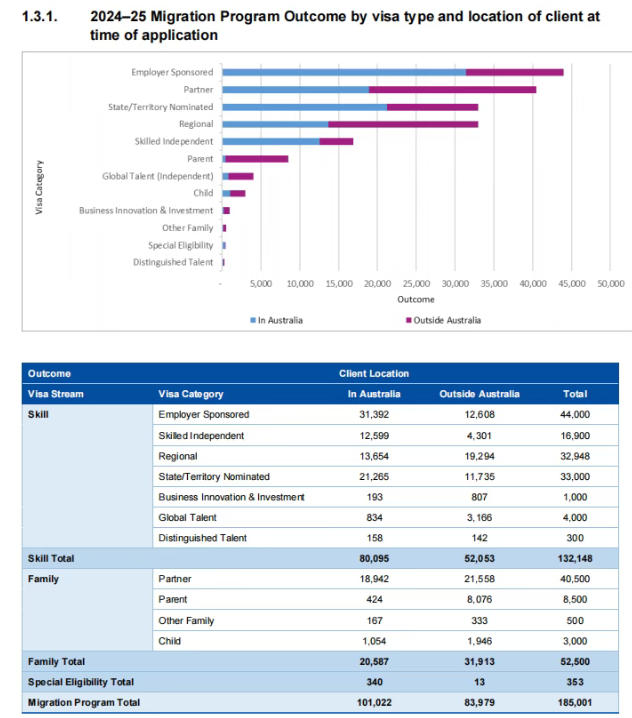 1.3.1. 2024–25 Migration Program Outcome by visa type and location of client at time of application

Visa Category

Employer Sponsored
Partner
State/Territory Nominated
Regional
Skilled Independent
Parent
Global Talent (Independent)
Child
Business Innovation & Investment
Other Family
Special Eligibility
Distinguished Talent

- 5,000 10,000 15,000 20,000 25,000 30,000 35,000 40,000 45,000 50,000

Outcome

In Australia
Outside Australia

| Outcome | | Client Location | | |
|---|---|---|---|---|
| Visa Stream | Visa Category | In Australia | Outside Australia | Total |
| Skill | Employer Sponsored | 31,392 | 12,608 | 44,000 |
| | Skilled Independent | 12,599 | 4,301 | 16,900 |
| | Regional | 13,654 | 19,294 | 32,948 |
| | State/Territory Nominated | 21,265 | 11,735 | 33,000 |
| | Business Innovation & Investment | 193 | 807 | 1,000 |
| | Global Talent | 834 | 3,166 | 4,000 |
| | Distinguished Talent | 158 | 142 | 300 |
| Skill Total | | 80,095 | 52,053 | 132,148 |
| Family | Partner | 18,942 | 21,558 | 40,500 |
| | Parent | 424 | 8,076 | 8,500 |
| | Other Family | 167 | 333 | 500 |
| | Child | 1,054 | 1,946 | 3,000 |
| Family Total | | 20,587 | 31,913 | 52,500 |
| Special Eligibility Total | | 340 | 13 | 353 |
| Migration Program Total | | 101,022 | 83,979 | 185,001 |